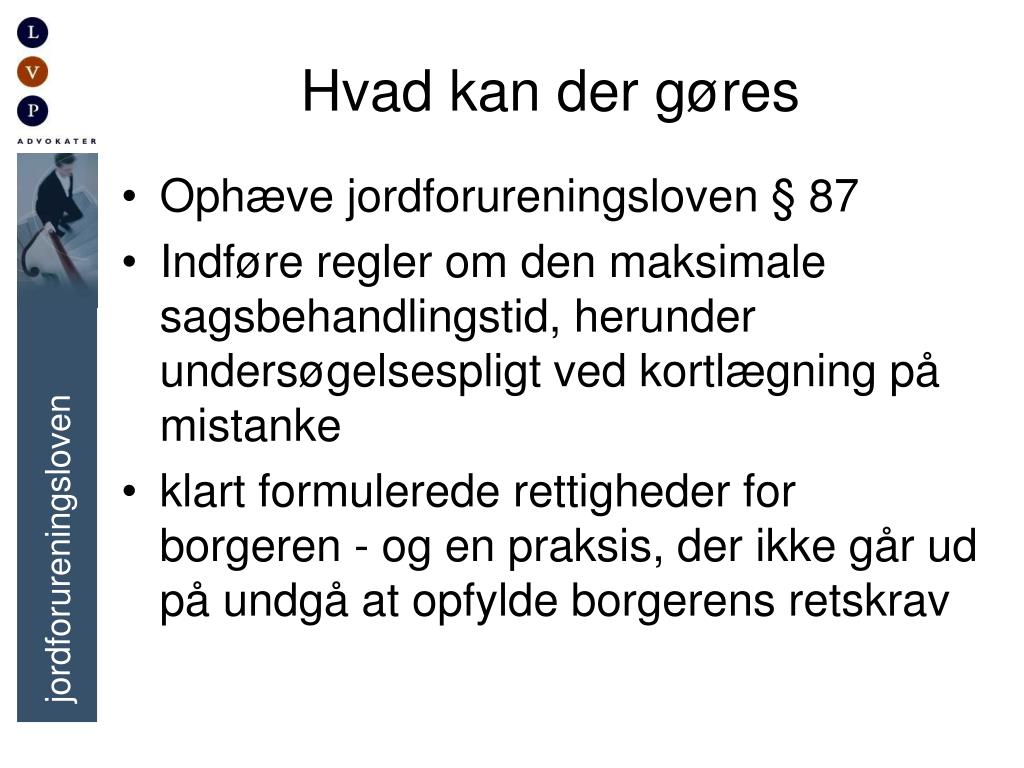 L
V
P
ADVOKATER

jordforureningsloven

Hvad kan der gøres

• Ophæve jordforureningsloven § 87
• Indføre regler om den maksimale sagsbehandlingstid, herunder undersøgelsespligt ved kortlægning på mistanke
• klart formulerede rettigheder for borgeren - og en praksis, der ikke går ud på undgå at opfylde borgerens retskrav